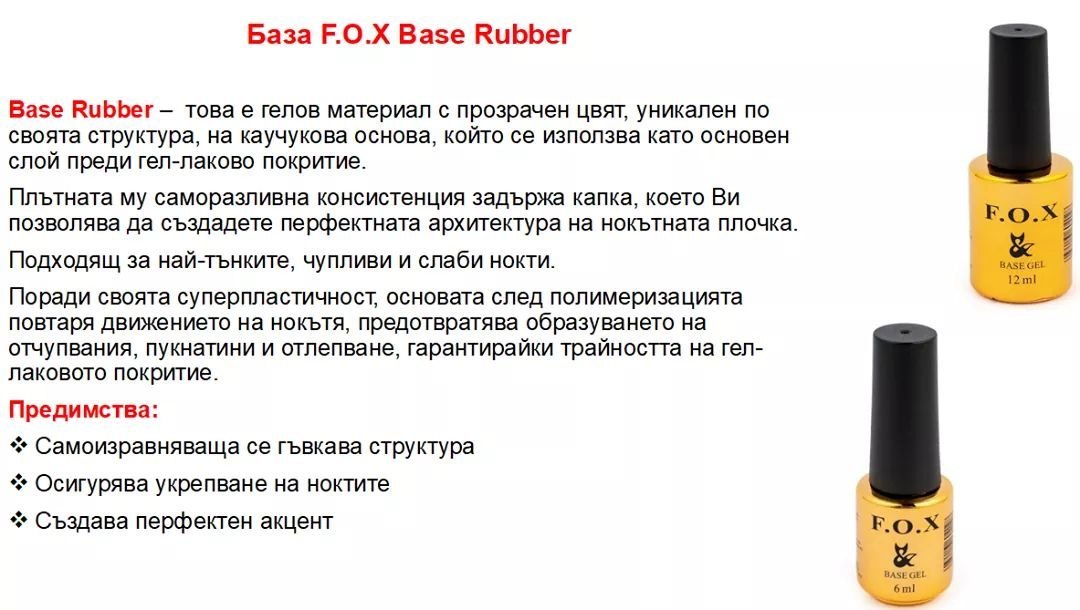 База F.O.X Base Rubber

Base Rubber – това е гелов материал с прозрачен цвят, уникален по своята структура, на каучукова основа, който се използва като основен слой преди гел-лаково покритие.

Плътната му саморазливна консистенция задържа капка, което Ви позволява да създадете перфектната архитектура на нокътната плочка.

Подходящ за най-тънките, чупливи и слаби нокти.

Поради своята суперпластичност, основата след полимеризацията повтаря движението на нокътя, предотвратява образуването на отчупвания, пукнатини и отлепване, гарантирайки трайността на гел-лаковото покритие.

Предимства:
❖ Самоизравняваща се гъвкава структура
❖ Осигурява укрепване на ноктите
❖ Създава перфектен акцент

F.O.X
BASE GEL
12 ml

F.O.X
BASE GEL
6 ml